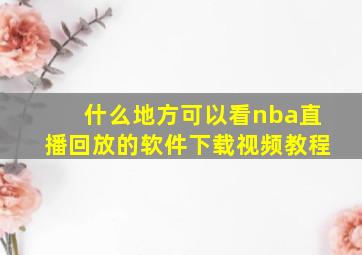 什么地方可以看nba直播回放的软件下载视频教程